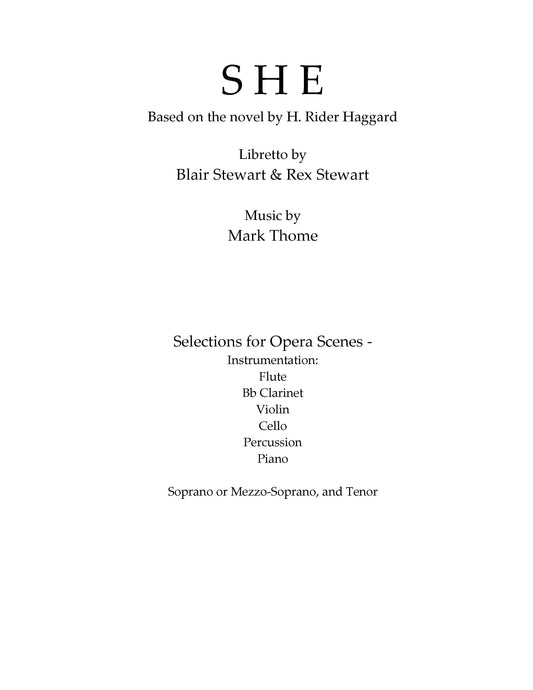 S H E

Based on the novel by H. Rider Haggard

Libretto by
Blair Stewart & Rex Stewart

Music by
Mark Thome

Selections for Opera Scenes -
Instrumentation:
Flute
Bb Clarinet
Violin
Cello
Percussion
Piano

Soprano or Mezzo-Soprano, and Tenor